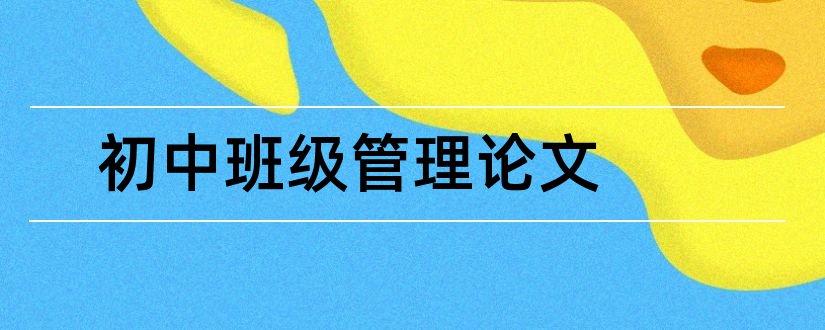 初中班级管理论文